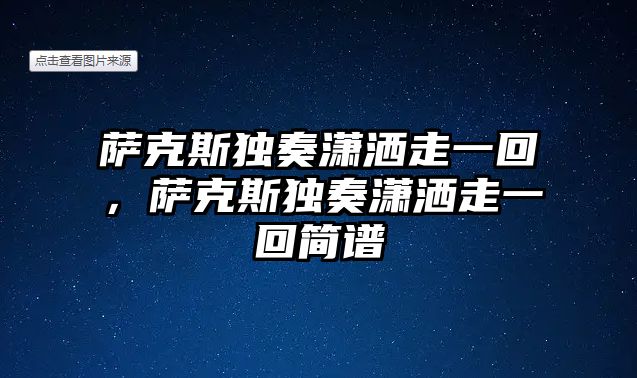 点击查看图片来源

萨克斯独奏潇洒走一回，萨克斯独奏潇洒走一回简谱